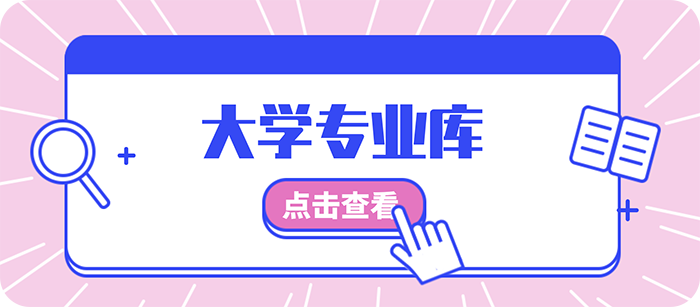 大学专业库

点击查看